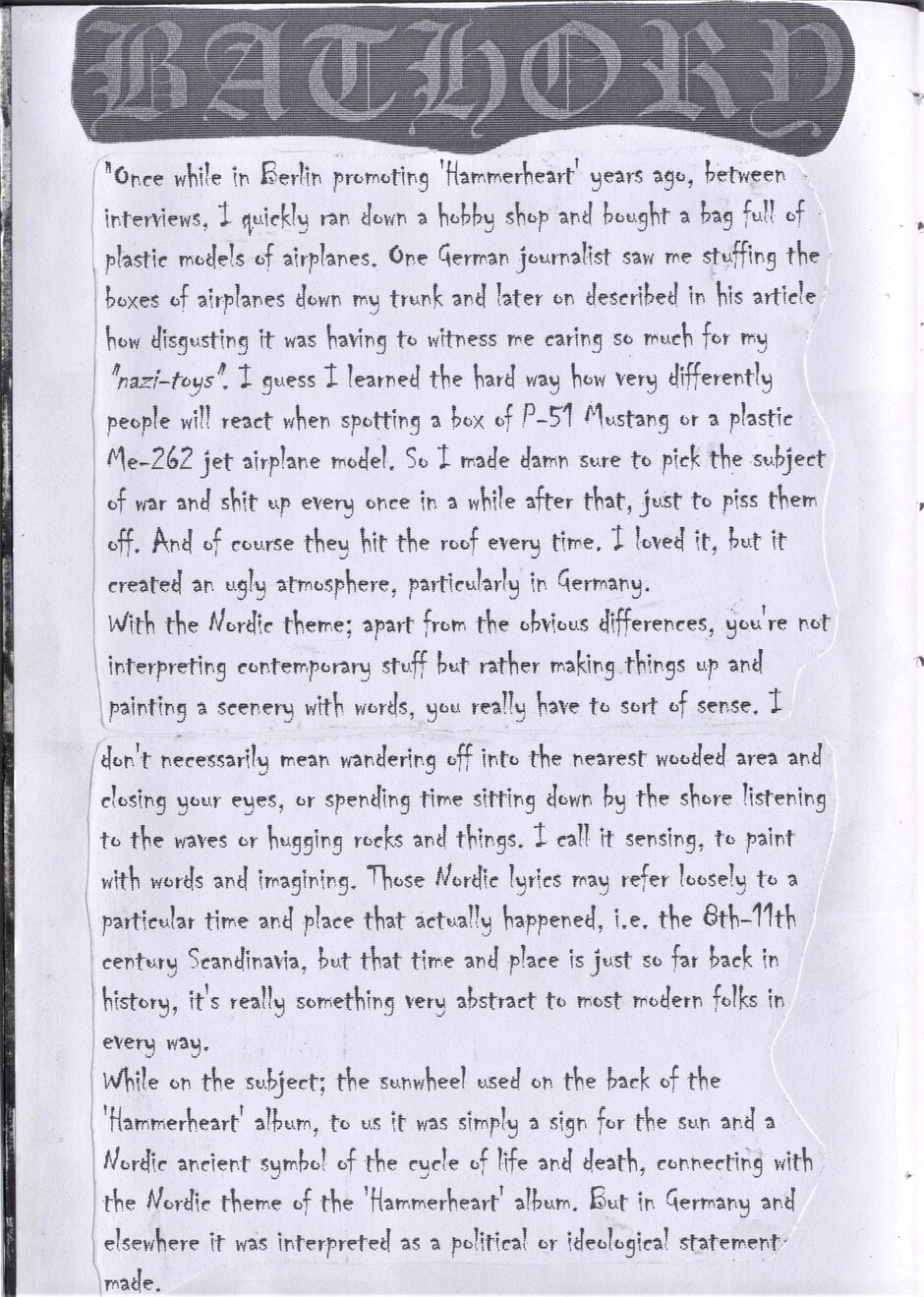 BATHORY

"Once while in Berlin promoting 'Hammerheart' years ago, between interviews, I quickly ran down a hobby shop and bought a bag full of plastic models of airplanes. One German journalist saw me stuffing the boxes of airplanes down my trunk and later on described in his article how disgusting it was having to witness me caring so much for my "nazi-toys". I guess I learned the hard way how very differently people will react when spotting a box of P-51 Mustang or a plastic Me-262 jet airplane model. So I made damn sure to pick the subject of war and shit up every once in a while after that, just to piss them off. And of course they hit the roof every time. I loved it, but it created an ugly atmosphere, particularly in Germany.
With the Nordic theme; apart from the obvious differences, you're not interpreting contemporary stuff but rather making things up and painting a scenery with words, you really have to sort of sense. I don't necessarily mean wandering off into the nearest wooded area and closing your eyes, or spending time sitting down by the shore listening to the waves or hugging rocks and things. I call it sensing, to paint with words and imagining. Those Nordic lyrics may refer loosely to a particular time and place that actually happened, i.e. the 8th-11th century Scandinavia, but that time and place is just so far back in history, it's really something very abstract to most modern folks in every way.
While on the subject; the sunwheel used on the back of the 'Hammerheart' album, to us it was simply a sign for the sun and a Nordic ancient symbol of the cycle of life and death, connecting with the Nordic theme of the 'Hammerheart' album. But in Germany and elsewhere it was interpreted as a political or ideological statement made.